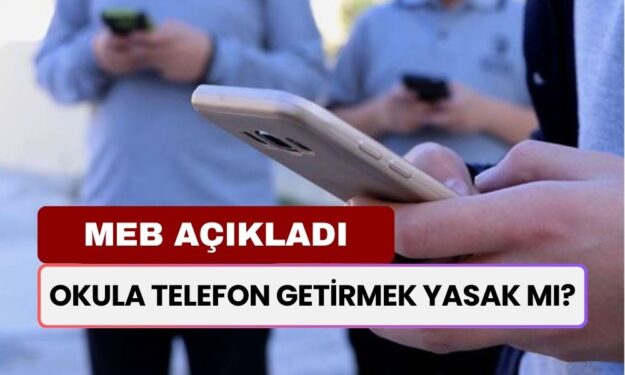 MEB AÇIKLADI

OKULA TELEFON GETİRMEK YASAK MI?